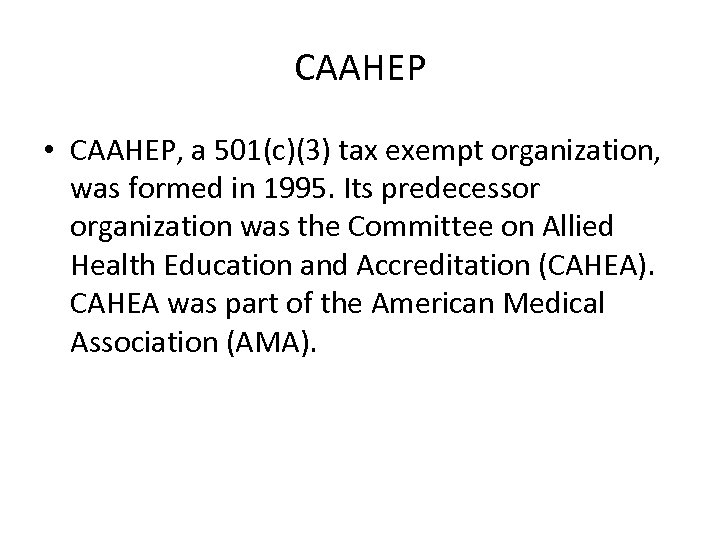 CAAHEP

• CAAHEP, a 501(c)(3) tax exempt organization, was formed in 1995. Its predecessor organization was the Committee on Allied Health Education and Accreditation (CAHEA). CAHEA was part of the American Medical Association (AMA).